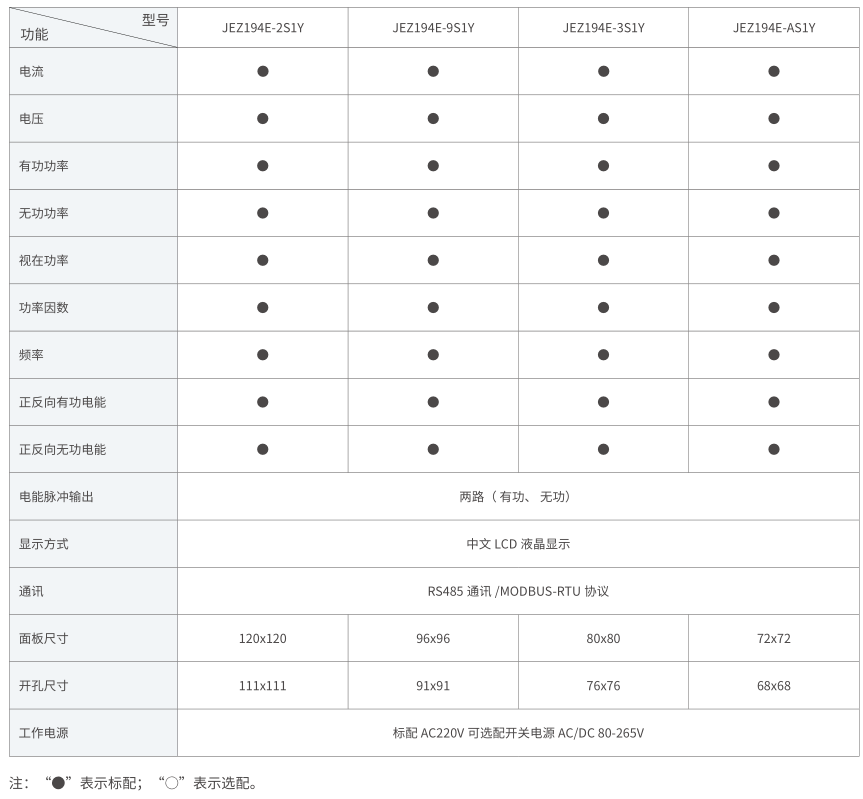 | 型号 功能 | JEZ194E-2S1Y | JEZ194E-9S1Y | JEZ194E-3S1Y | JEZ194E-AS1Y |
|---|---|---|---|---|
| 电流 | ● | ● | ● | ● |
| 电压 | ● | ● | ● | ● |
| 有功功率 | ● | ● | ● | ● |
| 无功功率 | ● | ● | ● | ● |
| 视在功率 | ● | ● | ● | ● |
| 功率因数 | ● | ● | ● | ● |
| 频率 | ● | ● | ● | ● |
| 正反向有功电能 | ● | ● | ● | ● |
| 正反向无功电能 | ● | ● | ● | ● |
| 电能脉冲输出 | 两路（有功、无功） | | | |
| 显示方式 | 中文 LCD 液晶显示 | | | |
| 通讯 | RS485 通讯 /MODBUS-RTU 协议 | | | |
| 面板尺寸 | 120x120 | 96x96 | 80x80 | 72x72 |
| 开孔尺寸 | 111x111 | 91x91 | 76x76 | 68x68 |
| 工作电源 | 标配 AC220V 可选配开关电源 AC/DC 80-265V | | | |

注：“●”表示标配；“○”表示选配。